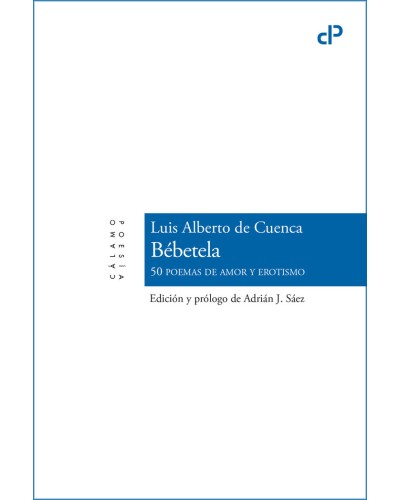 cP

CÁLAMO
POESÍA

Luis Alberto de Cuenca
Bébetela
50 POEMAS DE AMOR Y EROTISMO

Edición y prólogo de Adrián J. Sáez